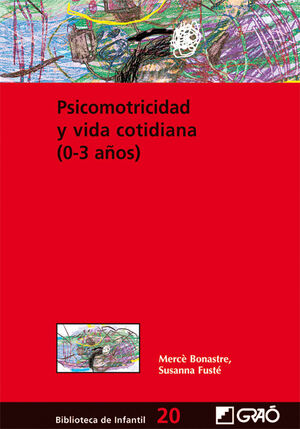 Psicomotricidad y vida cotidiana (0-3 años)

Mercè Bonastre, Susanna Fusté

Biblioteca de Infantil 20

GRAÓ